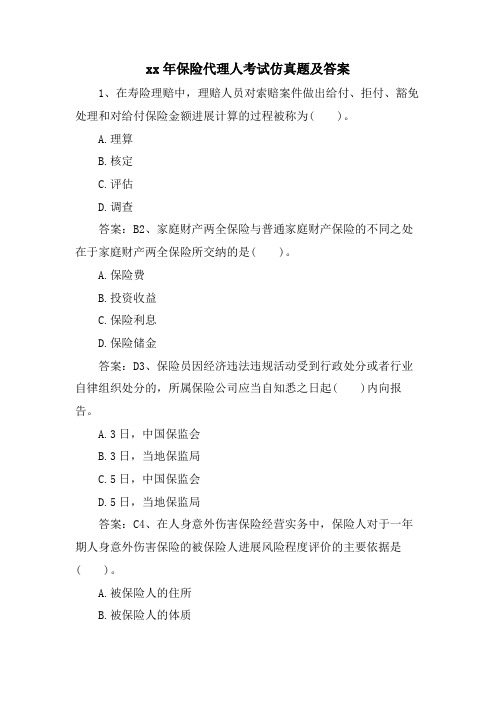 xx 年保险代理人考试仿真题及答案

1、在寿险理赔中，理赔人员对索赔案件做出给付、拒付、豁免处理和对给付保险金额进展计算的过程被称为(　　)。

A. 理算

B. 核定

C. 评估

D. 调查

答案：B2、家庭财产两全保险与普通家庭财产保险的不同之处在于家庭财产两全保险所交纳的是(　　)。

A. 保险费

B. 投资收益

C. 保险利息

D. 保险储金

答案：D3、保险员因经济违法违规活动受到行政处分或者行业自律组织处分的，所属保险公司应当自知悉之日起(　　)内向报告。

A. 3 日，中国保监会

B. 3 日，当地保监局

C. 5 日，中国保监会

D. 5 日，当地保监局

答案：C4、在人身意外伤害保险经营实务中，保险人对于一年期人身意外伤害保险的被保险人进展风险程度评价的主要依据是(　　)。

A. 被保险人的住所

B. 被保险人的体质